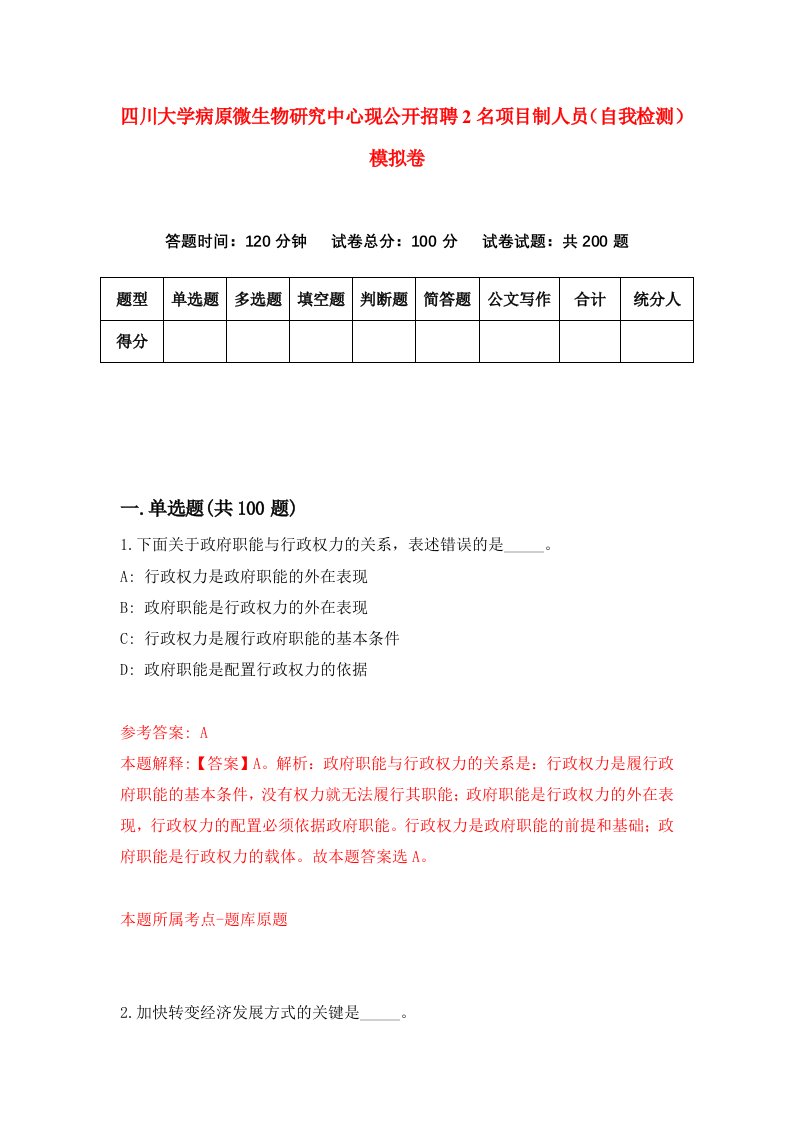 四川大学病原微生物研究中心现公开招聘2名项目制人员（自我检测）模拟卷

答题时间：120分钟　试卷总分：100分　试卷试题：共200题

| 题型 | 单选题 | 多选题 | 填空题 | 判断题 | 简答题 | 公文写作 | 合计 | 统分人 |
|---|---|---|---|---|---|---|---|---|
| 得分 | | | | | | | | |

一.单选题(共100题)

1.下面关于政府职能与行政权力的关系，表述错误的是_____。

A: 行政权力是政府职能的外在表现

B: 政府职能是行政权力的外在表现

C: 行政权力是履行政府职能的基本条件

D: 政府职能是配置行政权力的依据

参考答案: A

本题解释:【答案】A。解析：政府职能与行政权力的关系是：行政权力是履行政府职能的基本条件，没有权力就无法履行其职能；政府职能是行政权力的外在表现，行政权力的配置必须依据政府职能。行政权力是政府职能的前提和基础；政府职能是行政权力的载体。故本题答案选A。

本题所属考点-题库原题

2.加快转变经济发展方式的关键是_____。